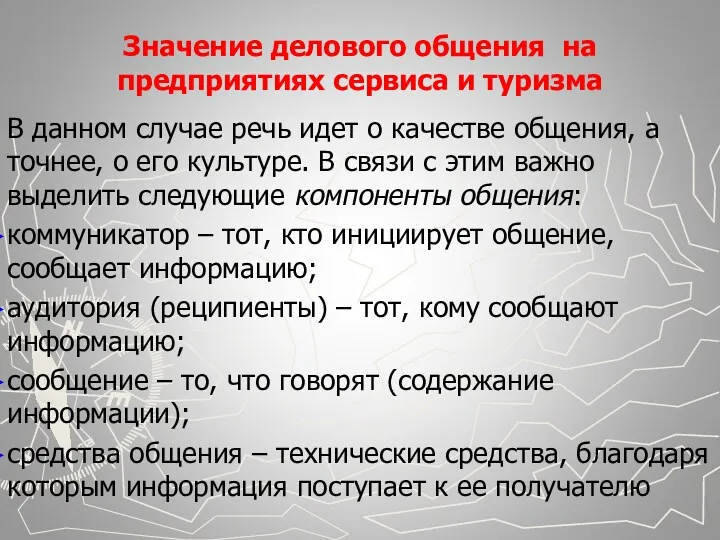 Значение делового общения на предприятиях сервиса и туризма

В данном случае речь идет о качестве общения, а точнее, о его культуре. В связи с этим важно выделить следующие компоненты общения:

коммуникатор – тот, кто инициирует общение, сообщает информацию;

аудитория (реципиенты) – тот, кому сообщают информацию;

сообщение – то, что говорят (содержание информации);

средства общения – технические средства, благодаря которым информация поступает к ее получателю